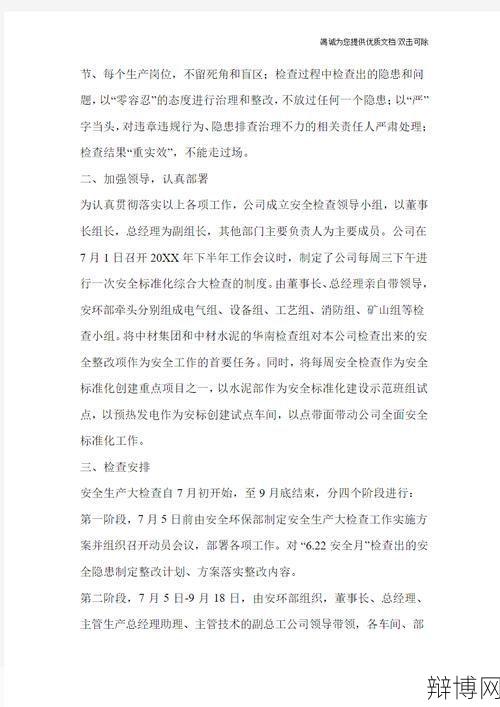 竭诚为您提供优质文档 双击可除

节、每个生产岗位，不留死角和盲区；检查过程中检查出的隐患和问题，以“零容忍”的态度进行治理和整改，不放过任何一个隐患；以“严”字当头，对违章违规行为、隐患排查治理不力的相关责任人严肃处理；检查结果“重实效”，不能走过场。

二、加强领导，认真部署

为认真贯彻落实以上各项工作，公司成立安全检查领导小组，以董事长组长，总经理为副组长，其他部门主要负责人为主要成员。公司在7月1日召开20XX年下半年工作会议时，制定了公司每周三下午进行一次安全标准化综合大检查的制度。由董事长、总经理亲自带领导，安环部牵头分别组成电气组、设备组、工艺组、消防组、矿山组等检查小组。将中材集团和中材水泥的华南检查组对本公司检查出来的安全整改项作为安全工作的首要任务。同时，将每周安全检查作为安全标准化创建重点项目之一，以水泥部作为安全标准化建设示范班组试点，以预热发电作为安标创建试点车间，以点带面带动公司全面安全标准化工作。

三、检查安排

安全生产大检查自7月初开始，至9月底结束，分四个阶段进行：

第一阶段，7月5日前由安全环保部制定安全生产大检查工作实施方案并组织召开动员会议，部署各项工作。对“6.22安全月”检查出的安全隐患制定整改计划、方案落实整改内容。

第二阶段，7月5日-9月18日，由安环部组织，董事长、总经理、主管生产总经理助理、主管技术的副总工公司领导带领，各车间、部

辩博网